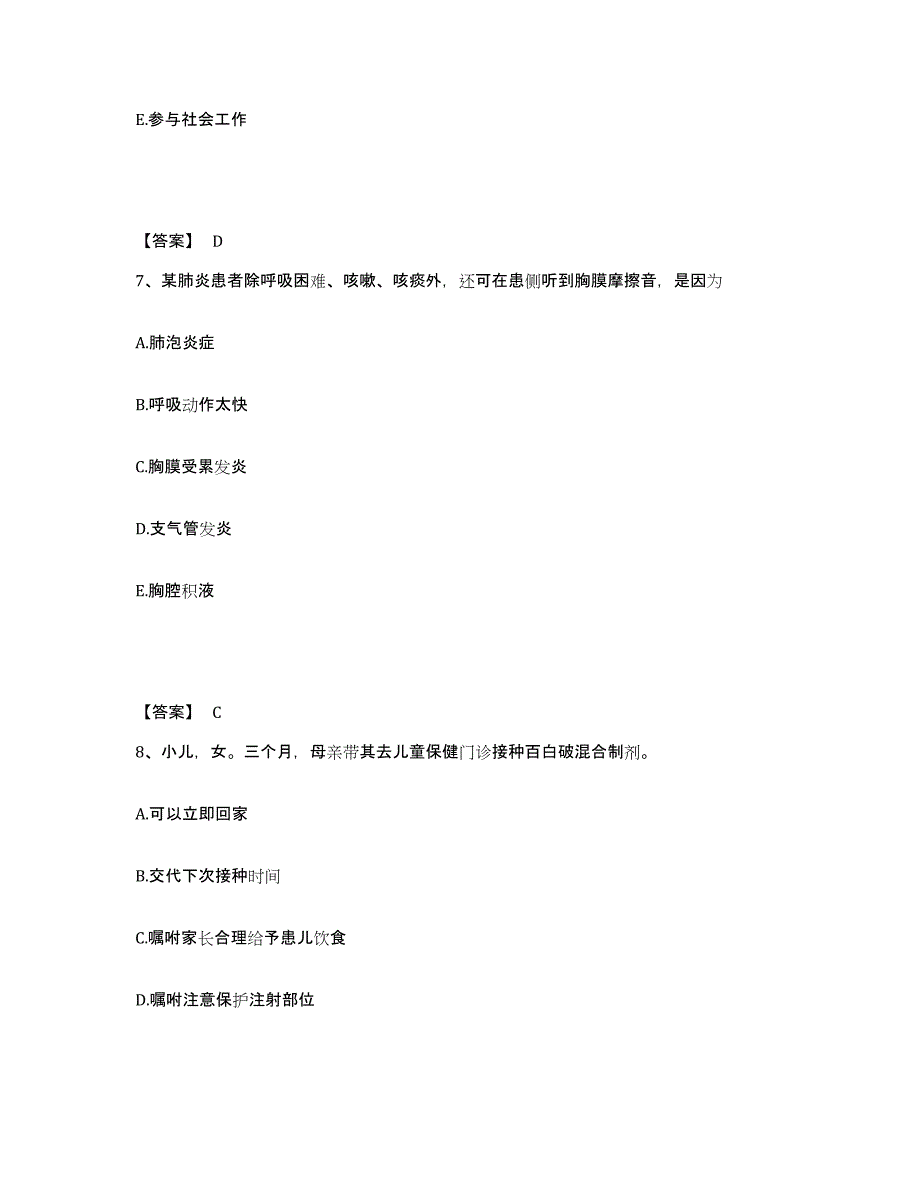 E.参与社会工作

【答案】 D

7、某肺炎患者除呼吸困难、咳嗽、咳痰外，还可在患侧听到胸膜摩擦音，是因为

A.肺泡炎症

B.呼吸动作太快

C.胸膜受累发炎

D.支气管发炎

E.胸腔积液

【答案】 C

8、小儿，女。三个月，母亲带其去儿童保健门诊接种百白破混合制剂。

A.可以立即回家

B.交代下次接种时间

C.嘱咐家长合理给予患儿饮食

D.嘱咐注意保护注射部位